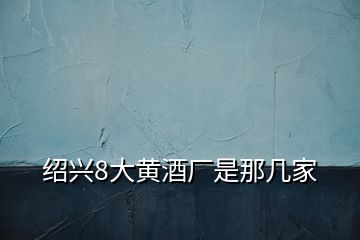 绍兴8大黄酒厂是那几家